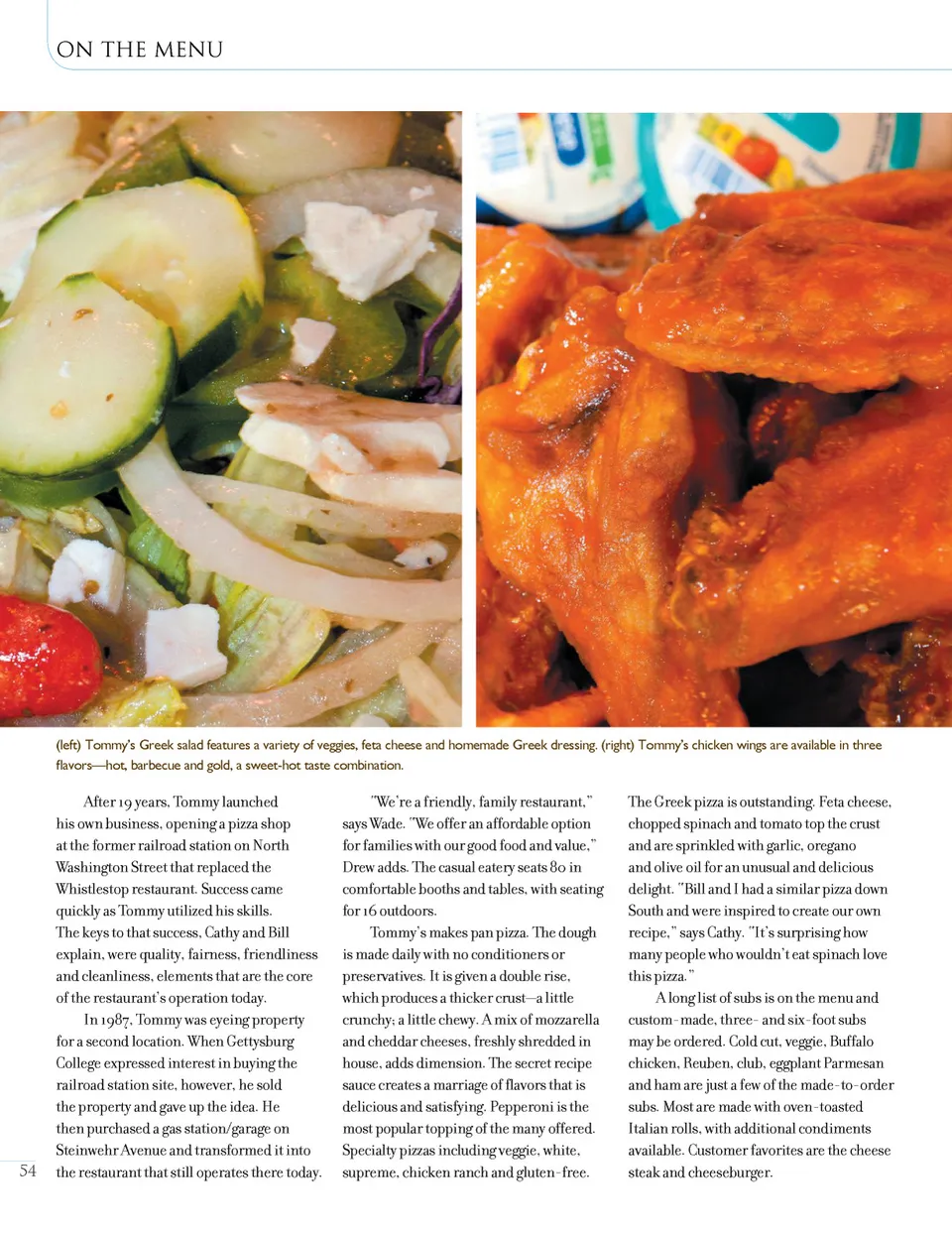 ON THE MENU

(left) Tommy's Greek salad features a variety of veggies, feta cheese and homemade Greek dressing. (right) Tommy's chicken wings are available in three flavors—hot, barbecue and gold, a sweet-hot taste combination.

After 19 years, Tommy launched his own business, opening a pizza shop at the former railroad station on North Washington Street that replaced the Whistlestop restaurant. Success came quickly as Tommy utilized his skills. The keys to that success, Cathy and Bill explain, were quality, fairness, friendliness and cleanliness, elements that are the core of the restaurant's operation today.

In 1987, Tommy was eyeing property for a second location. When Gettysburg College expressed interest in buying the railroad station site, however, he sold the property and gave up the idea. He then purchased a gas station/garage on Steinwehr Avenue and transformed it into the restaurant that still operates there today.

"We're a friendly, family restaurant," says Wade. "We offer an affordable option for families with our good food and value," Drew adds. The casual eatery seats 80 in comfortable booths and tables, with seating for 16 outdoors.

Tommy's makes pan pizza. The dough is made daily with no conditioners or preservatives. It is given a double rise, which produces a thicker crust—a little crunchy; a little chewy. A mix of mozzarella and cheddar cheeses, freshly shredded in house, adds dimension. The secret recipe sauce creates a marriage of flavors that is delicious and satisfying. Pepperoni is the most popular topping of the many offered. Specialty pizzas including veggie, white, supreme, chicken ranch and gluten-free.

The Greek pizza is outstanding. Feta cheese, chopped spinach and tomato top the crust and are sprinkled with garlic, oregano and olive oil for an unusual and delicious delight. "Bill and I had a similar pizza down South and were inspired to create our own recipe," says Cathy. "It's surprising how many people who wouldn't eat spinach love this pizza."

A long list of subs is on the menu and custom-made, three- and six-foot subs may be ordered. Cold cut, veggie, Buffalo chicken, Reuben, club, eggplant Parmesan and ham are just a few of the made-to-order subs. Most are made with oven-toasted Italian rolls, with additional condiments available. Customer favorites are the cheese steak and cheeseburger.

54